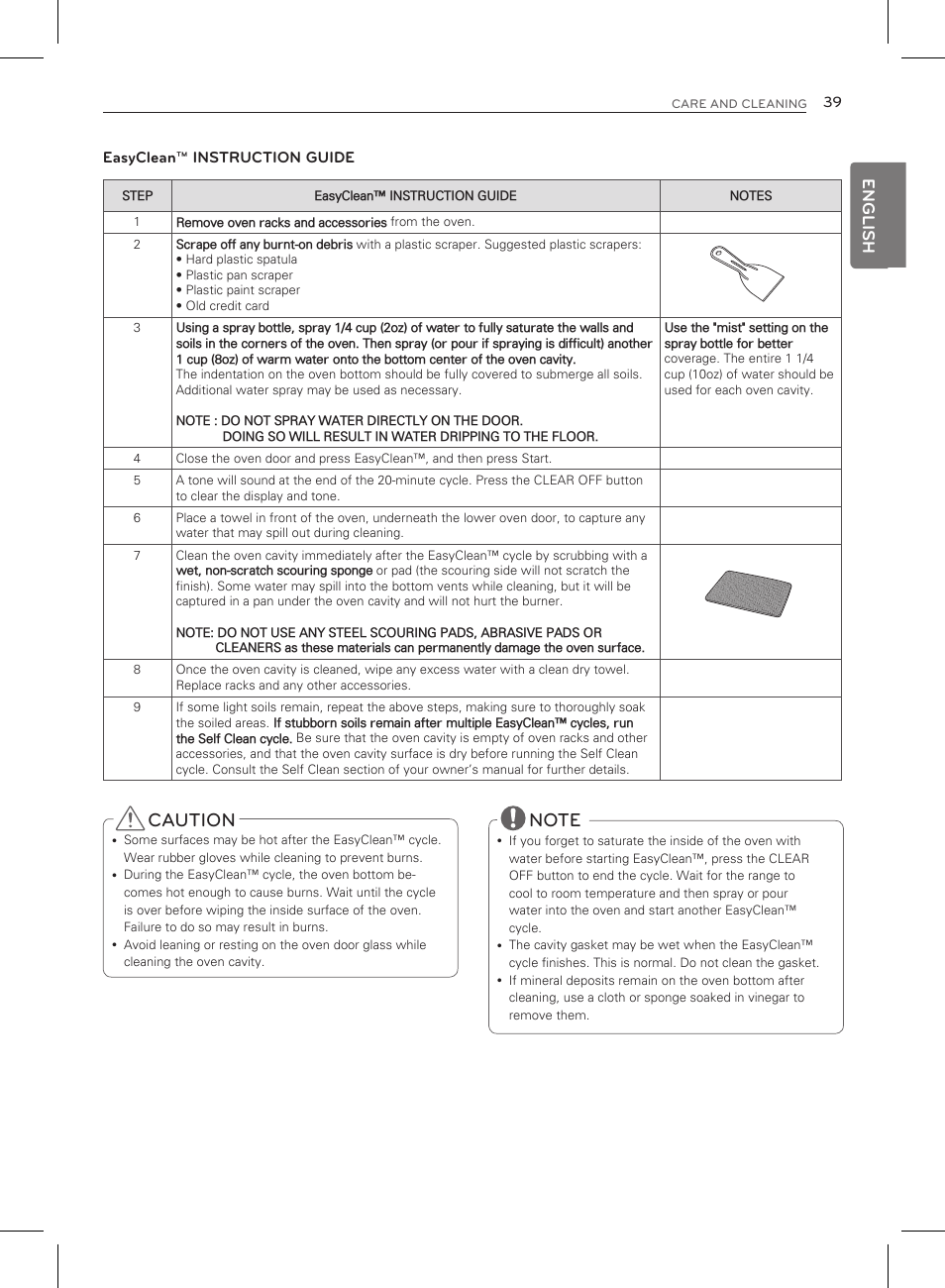 CARE AND CLEANING 39

ENGLISH

EasyClean™ INSTRUCTION GUIDE

| STEP | EasyClean™ INSTRUCTION GUIDE | NOTES |
|---|---|---|
| 1 | Remove oven racks and accessories from the oven. | |
| 2 | Scrape off any burnt-on debris with a plastic scraper. Suggested plastic scrapers: • Hard plastic spatula • Plastic pan scraper • Plastic paint scraper • Old credit card | |
| 3 | Using a spray bottle, spray 1/4 cup (2oz) of water to fully saturate the walls and soils in the corners of the oven. Then spray (or pour if spraying is difficult) another 1 cup (8oz) of warm water onto the bottom center of the oven cavity. The indentation on the oven bottom should be fully covered to submerge all soils. Additional water spray may be used as necessary. NOTE : DO NOT SPRAY WATER DIRECTLY ON THE DOOR. DOING SO WILL RESULT IN WATER DRIPPING TO THE FLOOR. | Use the "mist" setting on the spray bottle for better coverage. The entire 1 1/4 cup (10oz) of water should be used for each oven cavity. |
| 4 | Close the oven door and press EasyClean™, and then press Start. | |
| 5 | A tone will sound at the end of the 20-minute cycle. Press the CLEAR OFF button to clear the display and tone. | |
| 6 | Place a towel in front of the oven, underneath the lower oven door, to capture any water that may spill out during cleaning. | |
| 7 | Clean the oven cavity immediately after the EasyClean™ cycle by scrubbing with a wet, non-scratch scouring sponge or pad (the scouring side will not scratch the finish). Some water may spill into the bottom vents while cleaning, but it will be captured in a pan under the oven cavity and will not hurt the burner. NOTE: DO NOT USE ANY STEEL SCOURING PADS, ABRASIVE PADS OR CLEANERS as these materials can permanently damage the oven surface. | |
| 8 | Once the oven cavity is cleaned, wipe any excess water with a clean dry towel. Replace racks and any other accessories. | |
| 9 | If some light soils remain, repeat the above steps, making sure to thoroughly soak the soiled areas. If stubborn soils remain after multiple EasyClean™ cycles, run the Self Clean cycle. Be sure that the oven cavity is empty of oven racks and other accessories, and that the oven cavity surface is dry before running the Self Clean cycle. Consult the Self Clean section of your owner's manual for further details. | |

CAUTION
• Some surfaces may be hot after the EasyClean™ cycle. Wear rubber gloves while cleaning to prevent burns.
• During the EasyClean™ cycle, the oven bottom becomes hot enough to cause burns. Wait until the cycle is over before wiping the inside surface of the oven. Failure to do so may result in burns.
• Avoid leaning or resting on the oven door glass while cleaning the oven cavity.

NOTE
• If you forget to saturate the inside of the oven with water before starting EasyClean™, press the CLEAR OFF button to end the cycle. Wait for the range to cool to room temperature and then spray or pour water into the oven and start another EasyClean™ cycle.
• The cavity gasket may be wet when the EasyClean™ cycle finishes. This is normal. Do not clean the gasket.
• If mineral deposits remain on the oven bottom after cleaning, use a cloth or sponge soaked in vinegar to remove them.